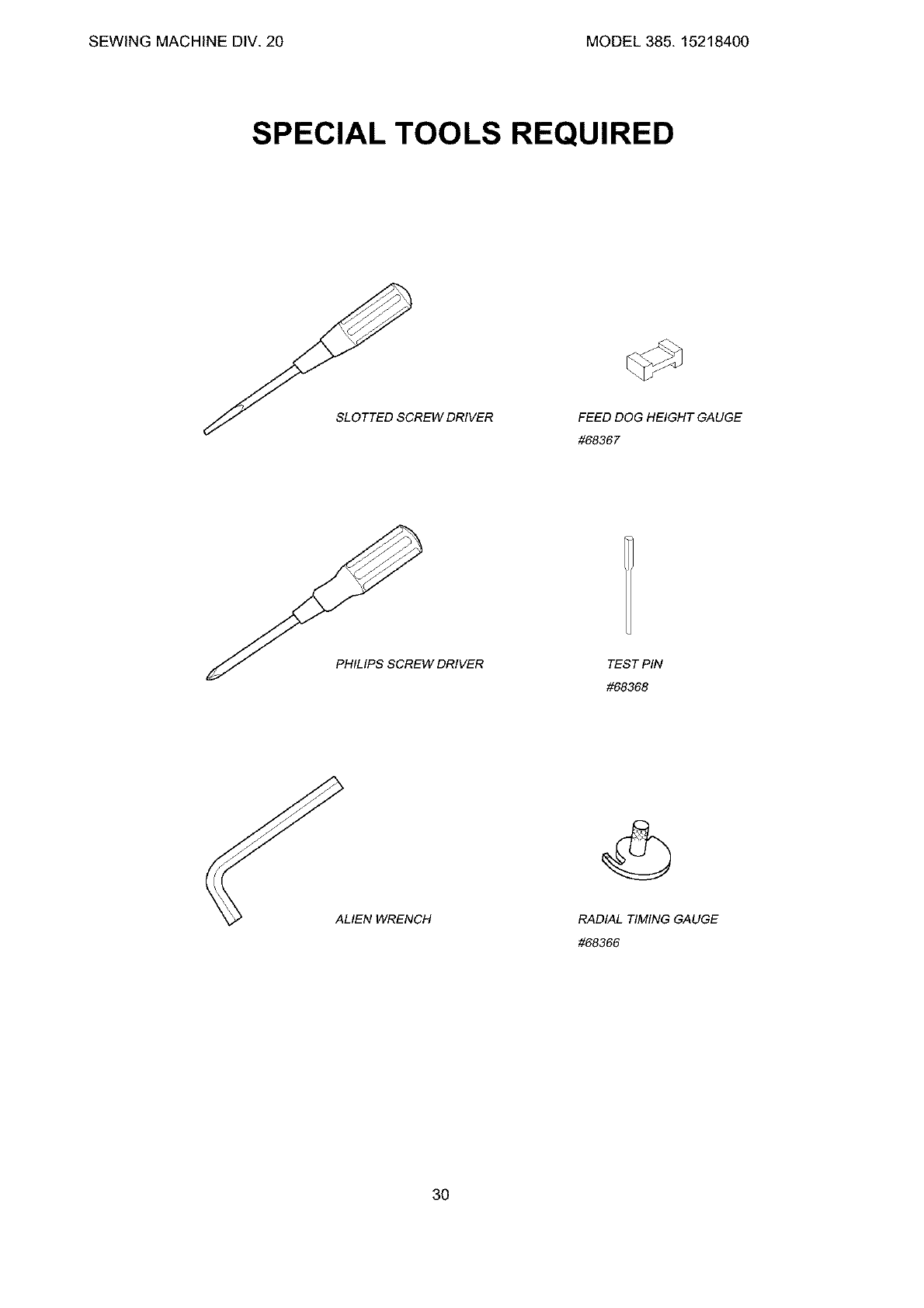 SEWING MACHINE DIV. 20

MODEL 385. 15218400

SPECIAL TOOLS REQUIRED

SLOTTED SCREW DRIVER

FEED DOG HEIGHT GAUGE
#68367

PHILIPS SCREW DRIVER

TEST PIN
#68368

ALIEN WRENCH

RADIAL TIMING GAUGE
#68366

30